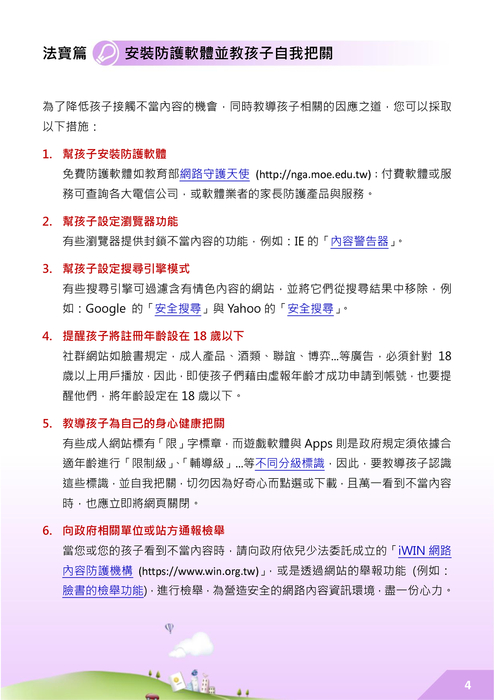 法寶篇 安裝防護軟體並教孩子自我把關

為了降低孩子接觸不當內容的機會，同時教導孩子相關的因應之道，您可以採取以下措施：

1. 幫孩子安裝防護軟體
免費防護軟體如教育部網路守護天使 (http://nga.moe.edu.tw)；付費軟體或服務可查詢各大電信公司，或軟體業者的家長防護產品與服務。

2. 幫孩子設定瀏覽器功能
有些瀏覽器提供封鎖不當內容的功能，例如：IE 的「內容警告器」。

3. 幫孩子設定搜尋引擎模式
有些搜尋引擎可過濾含有情色內容的網站，並將它們從搜尋結果中移除，例如：Google 的「安全搜尋」與 Yahoo 的「安全搜尋」。

4. 提醒孩子將註冊年齡設在 18 歲以下
社群網站如臉書規定，成人產品、酒類、聯誼、博弈…等廣告，必須針對 18 歲以上用戶播放，因此，即使孩子們藉由虛報年齡才成功申請到帳號，也要提醒他們，將年齡設定在 18 歲以下。

5. 教導孩子為自己的身心健康把關
有些成人網站標有「限」字標章，而遊戲軟體與 Apps 則是政府規定須依據合適年齡進行「限制級」、「輔導級」…等不同分級標識，因此，要教導孩子認識這些標識，並自我把關，切勿因為好奇心而點選或下載，且萬一看到不當內容時，也應立即將網頁關閉。

6. 向政府相關單位或站方通報檢舉
當您或您的孩子看到不當內容時，請向政府依兒少法委託成立的「iWIN 網路內容防護機構 (https://www.win.org.tw)」，或是透過網站的舉報功能 (例如：臉書的檢舉功能)，進行檢舉，為營造安全的網路內容資訊環境，盡一份心力。

4